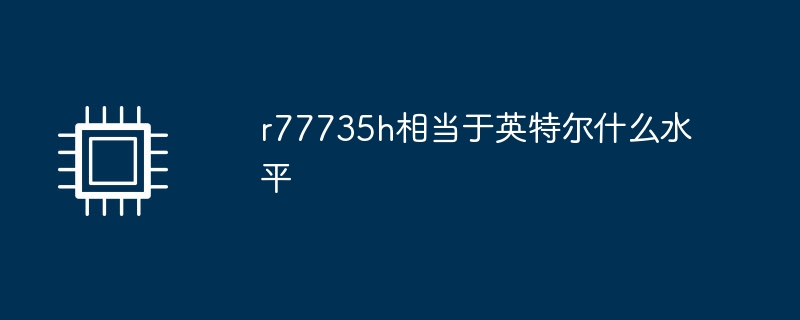 r77735h相当于英特尔什么水平